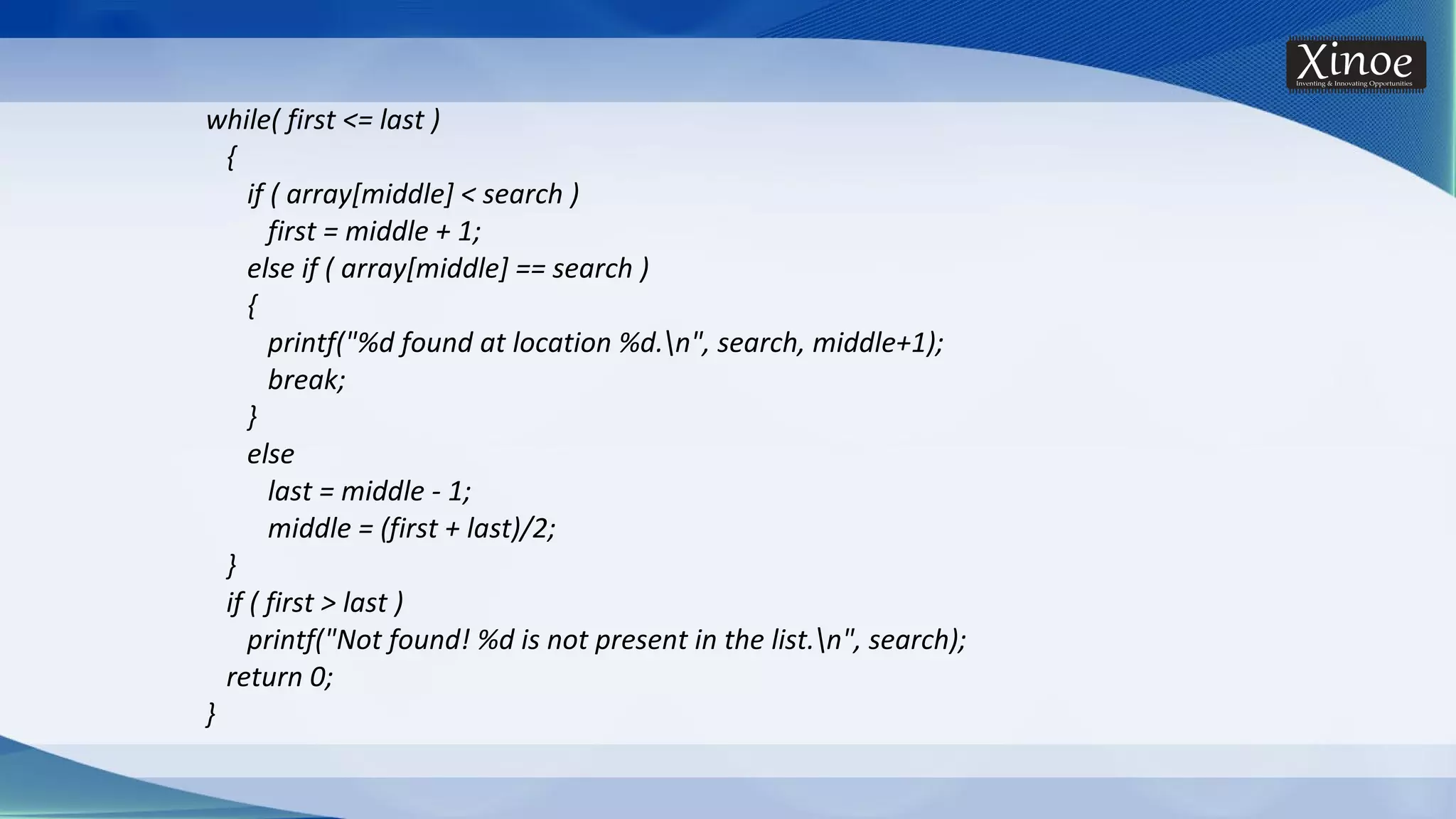 Xinoe
Inventing & Innovating Opportunities

while( first <= last )
  {
    if ( array[middle] < search )
      first = middle + 1;
    else if ( array[middle] == search )
    {
      printf("%d found at location %d.\n", search, middle+1);
      break;
    }
    else
      last = middle - 1;
      middle = (first + last)/2;
  }
  if ( first > last )
    printf("Not found! %d is not present in the list.\n", search);
  return 0;
}